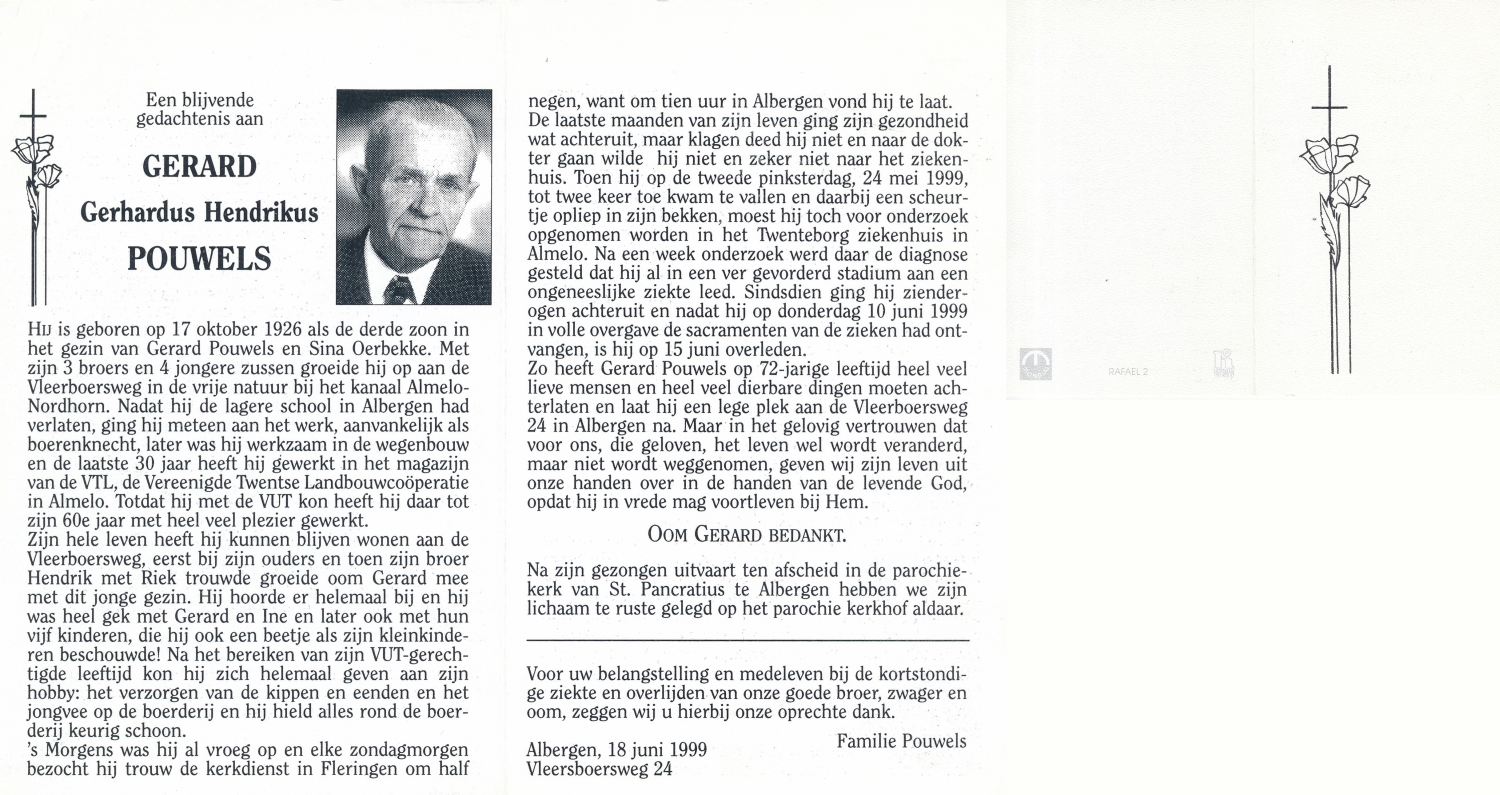 Een blijvende gedachtenis aan

GERARD

Gerhardus Hendrikus

POUWELS

HIJ is geboren op 17 oktober 1926 als de derde zoon in het gezin van Gerard Pouwels en Sina Oerbekke. Met zijn 3 broers en 4 jongere zussen groeide hij op aan de Vleerboersweg in de vrije natuur bij het kanaal Almelo-Nordhorn. Nadat hij de lagere school in Albergen had verlaten, ging hij meteen aan het werk, aanvankelijk als boerenknecht, later was hij werkzaam in de wegenbouw en de laatste 30 jaar heeft hij gewerkt in het magazijn van de VTL, de Vereenigde Twentse Landbouwcoöperatie in Almelo. Totdat hij met de VUT kon heeft hij daar tot zijn 60e jaar met heel veel plezier gewerkt.
Zijn hele leven heeft hij kunnen blijven wonen aan de Vleerboersweg, eerst bij zijn ouders en toen zijn broer Hendrik met Riek trouwde groeide oom Gerard mee met dit jonge gezin. Hij hoorde er helemaal bij en hij was heel gek met Gerard en Ine en later ook met hun vijf kinderen, die hij ook een beetje als zijn kleinkinderen beschouwde! Na het bereiken van zijn VUT-gerechtigde leeftijd kon hij zich helemaal geven aan zijn hobby: het verzorgen van de kippen en eenden en het jongvee op de boerderij en hij hield alles rond de boerderij keurig schoon.
's Morgens was hij al vroeg op en elke zondagmorgen bezocht hij trouw de kerkdienst in Fleringen om half negen, want om tien uur in Albergen vond hij te laat.
De laatste maanden van zijn leven ging zijn gezondheid wat achteruit, maar klagen deed hij niet en naar de dokter gaan wilde hij niet en zeker niet naar het ziekenhuis. Toen hij op de tweede pinksterdag, 24 mei 1999, tot twee keer toe kwam te vallen en daarbij een scheurtje opliep in zijn bekken, moest hij toch voor onderzoek opgenomen worden in het Twenteborg ziekenhuis in Almelo. Na een week onderzoek werd daar de diagnose gesteld dat hij al in een ver gevorderd stadium aan een ongeneeslijke ziekte leed. Sindsdien ging hij zienderogen achteruit en nadat hij op donderdag 10 juni 1999 in volle overgave de sacramenten van de zieken had ontvangen, is hij op 15 juni overleden.
Zo heeft Gerard Pouwels op 72-jarige leeftijd heel veel lieve mensen en heel veel dierbare dingen moeten achterlaten en laat hij een lege plek aan de Vleerboersweg 24 in Albergen na. Maar in het gelovig vertrouwen dat voor ons, die geloven, het leven wel wordt veranderd, maar niet wordt weggenomen, geven wij zijn leven uit onze handen over in de handen van de levende God, opdat hij in vrede mag voortleven bij Hem.

OOM GERARD BEDANKT.

Na zijn gezongen uitvaart ten afscheid in de parochiekerk van St. Pancratius te Albergen hebben we zijn lichaam te ruste gelegd op het parochie kerkhof aldaar.

Voor uw belangstelling en medeleven bij de kortstondige ziekte en overlijden van onze goede broer, zwager en oom, zeggen wij u hierbij onze oprechte dank.

Familie Pouwels

Albergen, 18 juni 1999
Vleersboersweg 24

RAFAEL 2